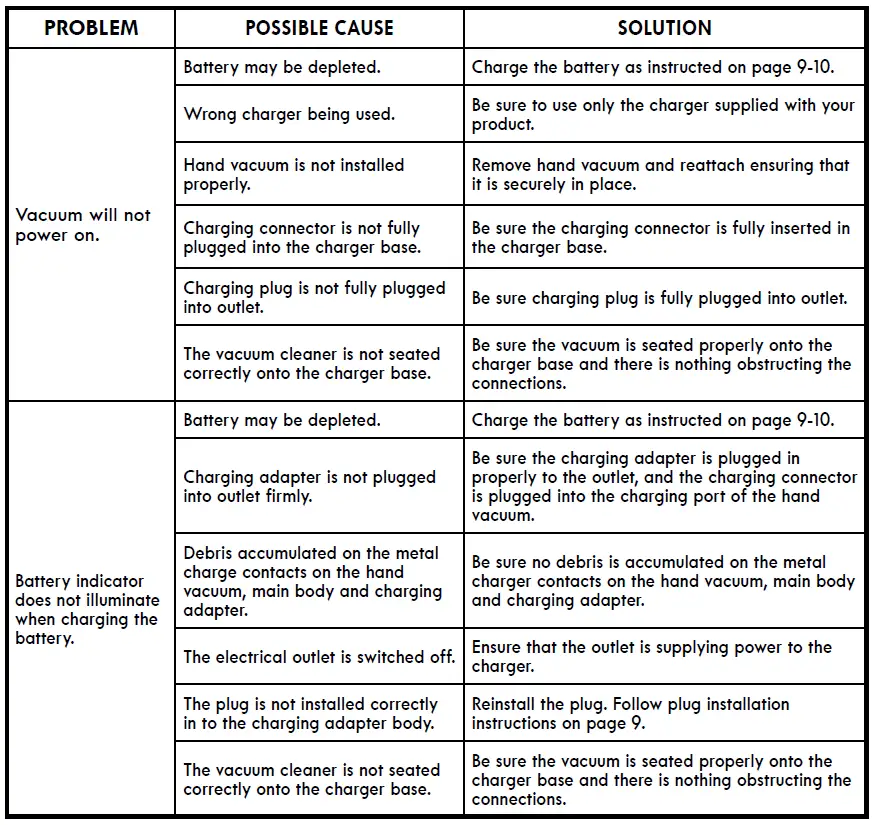 | PROBLEM | POSSIBLE CAUSE | SOLUTION |
|---|---|---|
| Vacuum will not power on. | Battery may be depleted. | Charge the battery as instructed on page 9-10. |
| | Wrong charger being used. | Be sure to use only the charger supplied with your product. |
| | Hand vacuum is not installed properly. | Remove hand vacuum and reattach ensuring that it is securely in place. |
| | Charging connector is not fully plugged into the charger base. | Be sure the charging connector is fully inserted in the charger base. |
| | Charging plug is not fully plugged into outlet. | Be sure charging plug is fully plugged into outlet. |
| | The vacuum cleaner is not seated correctly onto the charger base. | Be sure the vacuum is seated properly onto the charger base and there is nothing obstructing the connections. |
| Battery indicator does not illuminate when charging the battery. | Battery may be depleted. | Charge the battery as instructed on page 9-10. |
| | Charging adapter is not plugged into outlet firmly. | Be sure the charging adapter is plugged in properly to the outlet, and the charging connector is plugged into the charging port of the hand vacuum. |
| | Debris accumulated on the metal charge contacts on the hand vacuum, main body and charging adapter. | Be sure no debris is accumulated on the metal charger contacts on the hand vacuum, main body and charging adapter. |
| | The electrical outlet is switched off. | Ensure that the outlet is supplying power to the charger. |
| | The plug is not installed correctly in to the charging adapter body. | Reinstall the plug. Follow plug installation instructions on page 9. |
| | The vacuum cleaner is not seated correctly onto the charger base. | Be sure the vacuum is seated properly onto the charger base and there is nothing obstructing the connections. |